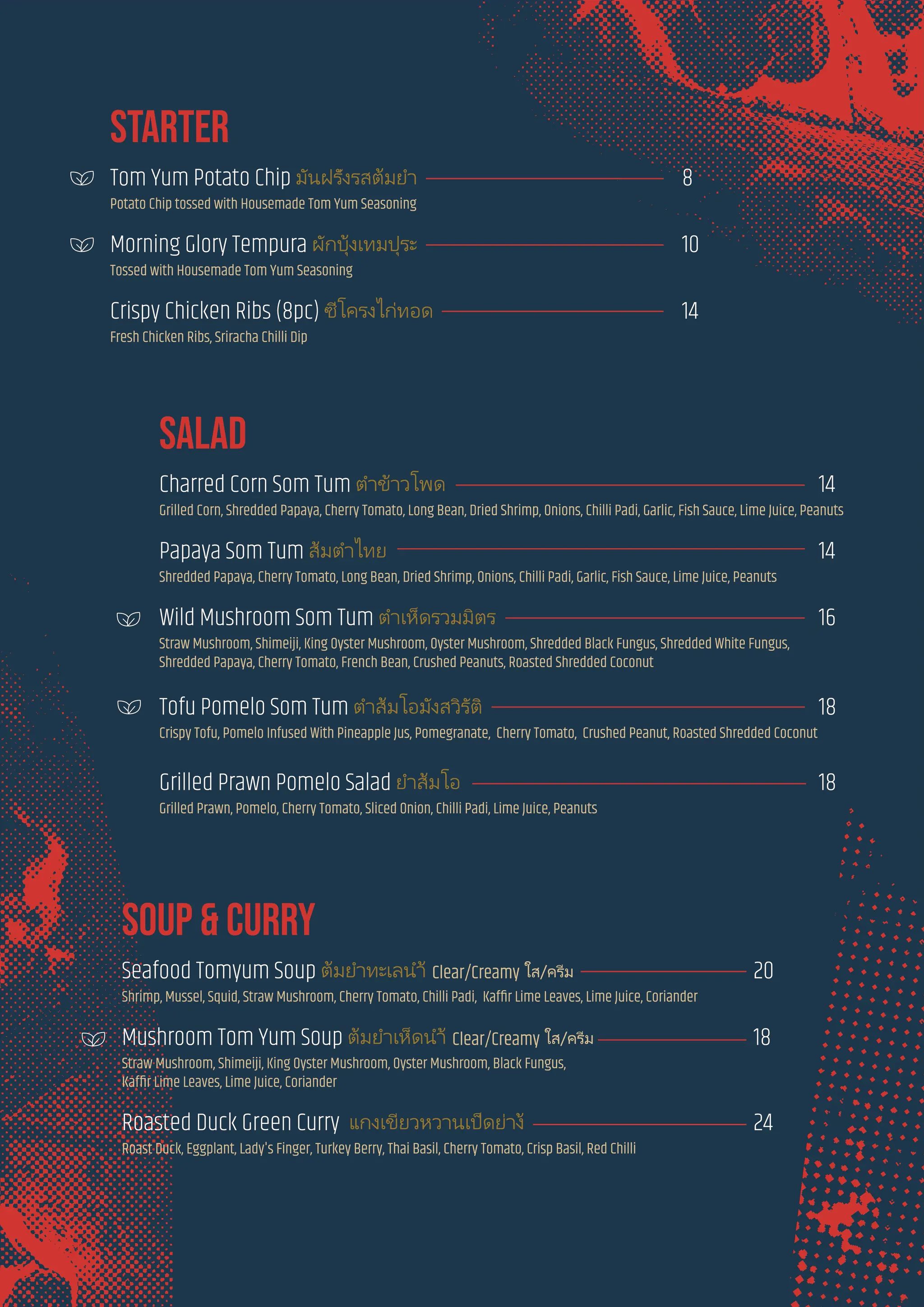 STARTER

Tom Yum Potato Chip มันฝรั่งรสต้มยำ 8
Potato Chip tossed with Housemade Tom Yum Seasoning

Morning Glory Tempura ผักบุ้งเทมปุระ 10
Tossed with Housemade Tom Yum Seasoning

Crispy Chicken Ribs (8pc) ซี่โครงไก่ทอด 14
Fresh Chicken Ribs, Sriracha Chilli Dip

SALAD

Charred Corn Som Tum ตำข้าวโพด 14
Grilled Corn, Shredded Papaya, Cherry Tomato, Long Bean, Dried Shrimp, Onions, Chilli Padi, Garlic, Fish Sauce, Lime Juice, Peanuts

Papaya Som Tum ส้มตำไทย 14
Shredded Papaya, Cherry Tomato, Long Bean, Dried Shrimp, Onions, Chilli Padi, Garlic, Fish Sauce, Lime Juice, Peanuts

Wild Mushroom Som Tum ตำเห็ดรวมมิตร 16
Straw Mushroom, Shimeiji, King Oyster Mushroom, Oyster Mushroom, Shredded Black Fungus, Shredded White Fungus, Shredded Papaya, Cherry Tomato, French Bean, Crushed Peanuts, Roasted Shredded Coconut

Tofu Pomelo Som Tum ตำส้มโอมังสวิรัติ 18
Crispy Tofu, Pomelo Infused With Pineapple Jus, Pomegranate, Cherry Tomato, Crushed Peanut, Roasted Shredded Coconut

Grilled Prawn Pomelo Salad ยำส้มโอ 18
Grilled Prawn, Pomelo, Cherry Tomato, Sliced Onion, Chilli Padi, Lime Juice, Peanuts

SOUP & CURRY

Seafood Tomyum Soup ต้มยำทะเลน้ำ Clear/Creamy ใส/ครีม 20
Shrimp, Mussel, Squid, Straw Mushroom, Cherry Tomato, Chilli Padi, Kaffir Lime Leaves, Lime Juice, Coriander

Mushroom Tom Yum Soup ต้มยำเห็ดน้ำ Clear/Creamy ใส/ครีม 18
Straw Mushroom, Shimeiji, King Oyster Mushroom, Oyster Mushroom, Black Fungus, Kaffir Lime Leaves, Lime Juice, Coriander

Roasted Duck Green Curry แกงเขียวหวานเป็ดย่าง 24
Roast Duck, Eggplant, Lady's Finger, Turkey Berry, Thai Basil, Cherry Tomato, Crisp Basil, Red Chilli